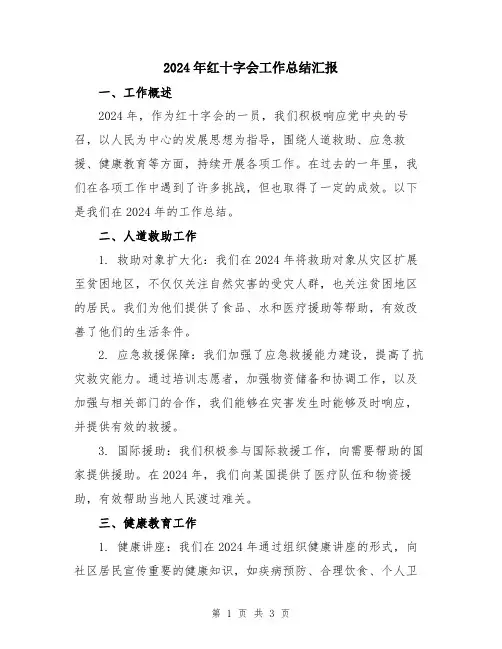 2024年红十字会工作总结汇报

一、工作概述

2024年，作为红十字会的一员，我们积极响应党中央的号召，以人民为中心的发展思想为指导，围绕人道救助、应急救援、健康教育等方面，持续开展各项工作。在过去的一年里，我们在各项工作中遇到了许多挑战，但也取得了一定的成效。以下是我们在2024年的工作总结。

二、人道救助工作

1. 救助对象扩大化：我们在2024年将救助对象从灾区扩展至贫困地区，不仅仅关注自然灾害的受灾人群，也关注贫困地区的居民。我们为他们提供了食品、水和医疗援助等帮助，有效改善了他们的生活条件。

2. 应急救援保障：我们加强了应急救援能力建设，提高了抗灾救灾能力。通过培训志愿者，加强物资储备和协调工作，以及加强与相关部门的合作，我们能够在灾害发生时能够及时响应，并提供有效的救援。

3. 国际援助：我们积极参与国际救援工作，向需要帮助的国家提供援助。在2024年，我们向某国提供了医疗队伍和物资援助，有效帮助当地人民渡过难关。

三、健康教育工作

1. 健康讲座：我们在2024年通过组织健康讲座的形式，向社区居民宣传重要的健康知识，如疾病预防、合理饮食、个人卫

第 1 页 共 3 页